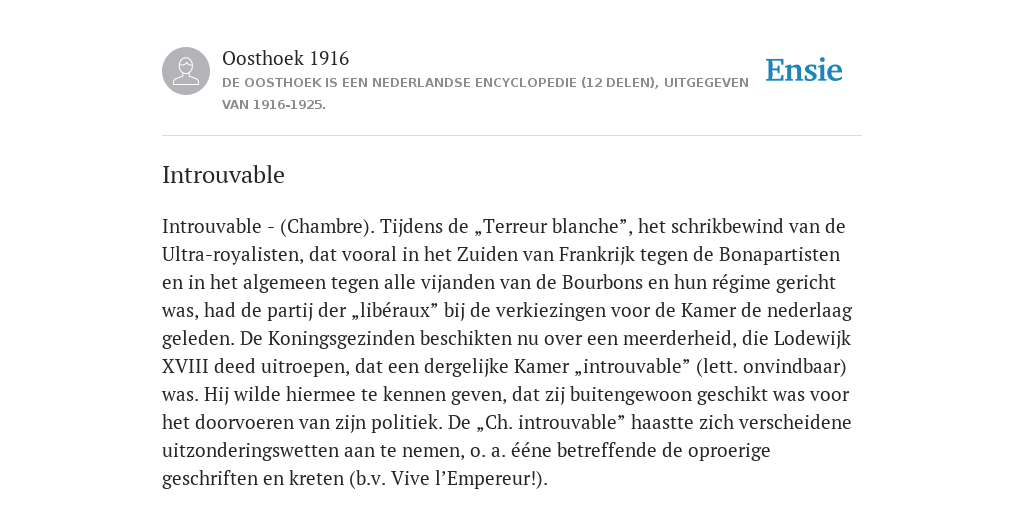 Oosthoek 1916

DE OOSTHOEK IS EEN NEDERLANDSE ENCYCLOPEDIE (12 DELEN), UITGEGEVEN VAN 1916-1925.

Ensie

Introuvable

Introuvable - (Chambre). Tijdens de „Terreur blanche”, het schrikbewind van de Ultra-royalisten, dat vooral in het Zuiden van Frankrijk tegen de Bonapartisten en in het algemeen tegen alle vijanden van de Bourbons en hun régime gericht was, had de partij der „libéraux” bij de verkiezingen voor de Kamer de nederlaag geleden. De Koningsgezinden beschikten nu over een meerderheid, die Lodewijk XVIII deed uitroepen, dat een dergelijke Kamer „introuvable” (lett. onvindbaar) was. Hij wilde hiermee te kennen geven, dat zij buitengewoon geschikt was voor het doorvoeren van zijn politiek. De „Ch. introuvable” haastte zich verscheidene uitzonderingswetten aan te nemen, o. a. ééne betreffende de oproerige geschriften en kreten (b.v. Vive l’Empereur!).